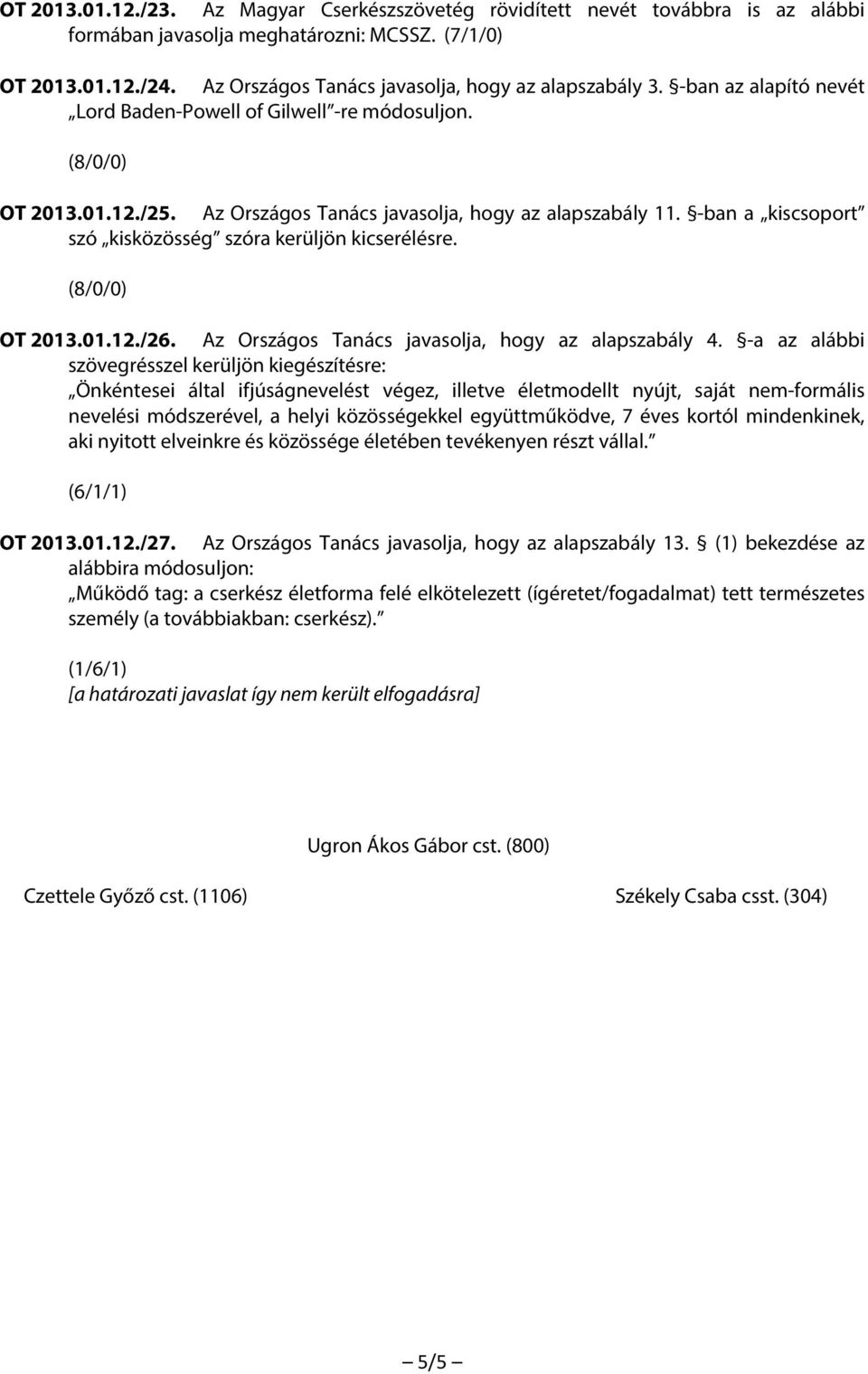 OT 2013.01.12./23. Az Magyar Cserkészszövetég rövidített nevét továbbra is az alábbi formában javasolja meghatározni: MCSSZ. (7/1/0)

OT 2013.01.12./24. Az Országos Tanács javasolja, hogy az alapszabály 3. §-ban az alapító nevét „Lord Baden-Powell of Gilwell”-re módosuljon.

(8/0/0)

OT 2013.01.12./25. Az Országos Tanács javasolja, hogy az alapszabály 11. §-ban a „kiscsoport” szó „kisközösség” szóra kerüljön kicserélésre.

(8/0/0)

OT 2013.01.12./26. Az Országos Tanács javasolja, hogy az alapszabály 4. §-a az alábbi szövegrésszel kerüljön kiegészítésre:
„Önkéntesei által ifjúságnevelést végez, illetve életmodellt nyújt, saját nem-formális nevelési módszerével, a helyi közösségekkel együttműködve, 7 éves kortól mindenkinek, aki nyitott elveinkre és közössége életében tevékenyen részt vállal.”

(6/1/1)

OT 2013.01.12./27. Az Országos Tanács javasolja, hogy az alapszabály 13. § (1) bekezdése az alábbira módosuljon:
„Működő tag: a cserkész életforma felé elkötelezett (ígéretet/fogadalmat) tett természetes személy (a továbbiakban: cserkész).”

(1/6/1)
[a határozati javaslat így nem került elfogadásra]

Ugron Ákos Gábor cst. (800)

Czettele Győző cst. (1106)

Székely Csaba csst. (304)

— 5/5 —